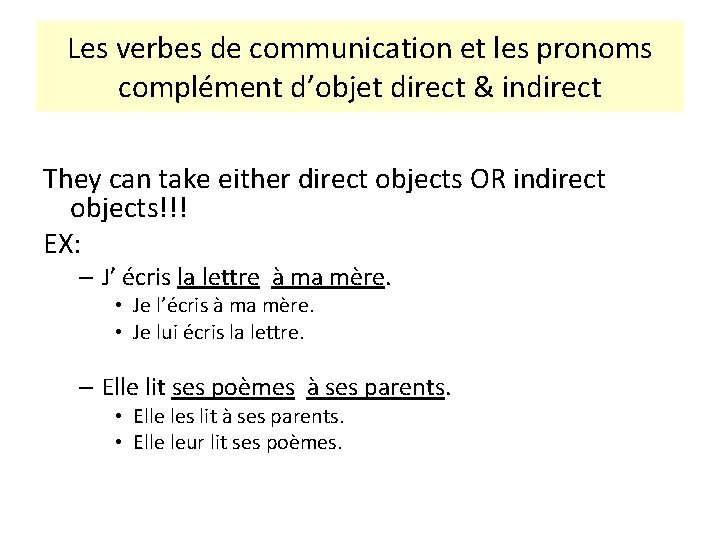 Les verbes de communication et les pronoms complément d'objet direct & indirect

They can take either direct objects OR indirect objects!!!

EX:

– J' écris la lettre à ma mère.
• Je l'écris à ma mère.
• Je lui écris la lettre.

– Elle lit ses poèmes à ses parents.
• Elle les lit à ses parents.
• Elle leur lit ses poèmes.